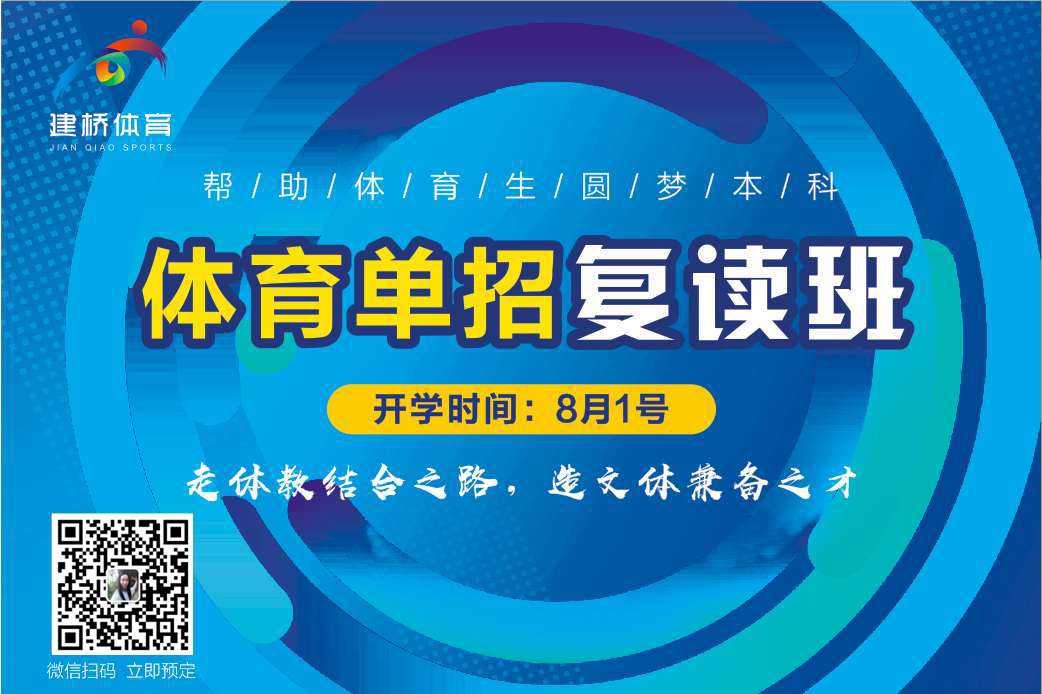 建桥体育
JIAN QIAO SPORTS

帮/助/体/育/生/圆/梦/本/科

体育单招复读班

开学时间：8月1号

走体教结合之路，造文体兼备之才

微信扫码 立即预定